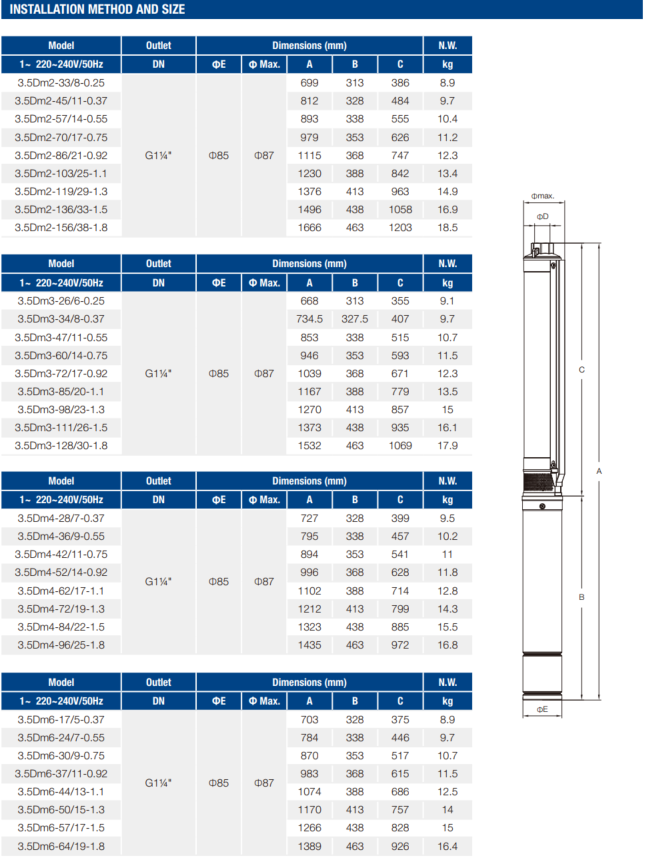 INSTALLATION METHOD AND SIZE

| Model | Outlet | Dimensions (mm) | | | | | N.W. |
|---|---|---|---|---|---|---|---|
| 1~ 220~240V/50Hz | DN | ΦE | Φ Max. | A | B | C | kg |
| 3.5Dm2-33/8-0.25 | G1¼" | Φ85 | Φ87 | 699 | 313 | 386 | 8.9 |
| 3.5Dm2-45/11-0.37 | | | | 812 | 328 | 484 | 9.7 |
| 3.5Dm2-57/14-0.55 | | | | 893 | 338 | 555 | 10.4 |
| 3.5Dm2-70/17-0.75 | | | | 979 | 353 | 626 | 11.2 |
| 3.5Dm2-86/21-0.92 | | | | 1115 | 368 | 747 | 12.3 |
| 3.5Dm2-103/25-1.1 | | | | 1230 | 388 | 842 | 13.4 |
| 3.5Dm2-119/29-1.3 | | | | 1376 | 413 | 963 | 14.9 |
| 3.5Dm2-136/33-1.5 | | | | 1496 | 438 | 1058 | 16.9 |
| 3.5Dm2-156/38-1.8 | | | | 1666 | 463 | 1203 | 18.5 |

| Model | Outlet | Dimensions (mm) | | | | | N.W. |
|---|---|---|---|---|---|---|---|
| 1~ 220~240V/50Hz | DN | ΦE | Φ Max. | A | B | C | kg |
| 3.5Dm3-26/6-0.25 | G1¼" | Φ85 | Φ87 | 668 | 313 | 355 | 9.1 |
| 3.5Dm3-34/8-0.37 | | | | 734.5 | 327.5 | 407 | 9.7 |
| 3.5Dm3-47/11-0.55 | | | | 853 | 338 | 515 | 10.7 |
| 3.5Dm3-60/14-0.75 | | | | 946 | 353 | 593 | 11.5 |
| 3.5Dm3-72/17-0.92 | | | | 1039 | 368 | 671 | 12.3 |
| 3.5Dm3-85/20-1.1 | | | | 1167 | 388 | 779 | 13.5 |
| 3.5Dm3-98/23-1.3 | | | | 1270 | 413 | 857 | 15 |
| 3.5Dm3-111/26-1.5 | | | | 1373 | 438 | 935 | 16.1 |
| 3.5Dm3-128/30-1.8 | | | | 1532 | 463 | 1069 | 17.9 |

| Model | Outlet | Dimensions (mm) | | | | | N.W. |
|---|---|---|---|---|---|---|---|
| 1~ 220~240V/50Hz | DN | ΦE | Φ Max. | A | B | C | kg |
| 3.5Dm4-28/7-0.37 | G1¼" | Φ85 | Φ87 | 727 | 328 | 399 | 9.5 |
| 3.5Dm4-36/9-0.55 | | | | 795 | 338 | 457 | 10.2 |
| 3.5Dm4-42/11-0.75 | | | | 894 | 353 | 541 | 11 |
| 3.5Dm4-52/14-0.92 | | | | 996 | 368 | 628 | 11.8 |
| 3.5Dm4-62/17-1.1 | | | | 1102 | 388 | 714 | 12.8 |
| 3.5Dm4-72/19-1.3 | | | | 1212 | 413 | 799 | 14.3 |
| 3.5Dm4-84/22-1.5 | | | | 1323 | 438 | 885 | 15.5 |
| 3.5Dm4-96/25-1.8 | | | | 1435 | 463 | 972 | 16.8 |

| Model | Outlet | Dimensions (mm) | | | | | N.W. |
|---|---|---|---|---|---|---|---|
| 1~ 220~240V/50Hz | DN | ΦE | Φ Max. | A | B | C | kg |
| 3.5Dm6-17/5-0.37 | G1¼" | Φ85 | Φ87 | 703 | 328 | 375 | 8.9 |
| 3.5Dm6-24/7-0.55 | | | | 784 | 338 | 446 | 9.7 |
| 3.5Dm6-30/9-0.75 | | | | 870 | 353 | 517 | 10.7 |
| 3.5Dm6-37/11-0.92 | | | | 983 | 368 | 615 | 11.5 |
| 3.5Dm6-44/13-1.1 | | | | 1074 | 388 | 686 | 12.5 |
| 3.5Dm6-50/15-1.3 | | | | 1170 | 413 | 757 | 14 |
| 3.5Dm6-57/17-1.5 | | | | 1266 | 438 | 828 | 15 |
| 3.5Dm6-64/19-1.8 | | | | 1389 | 463 | 926 | 16.4 |

Φmax.
ΦD
C
A
B
ΦE